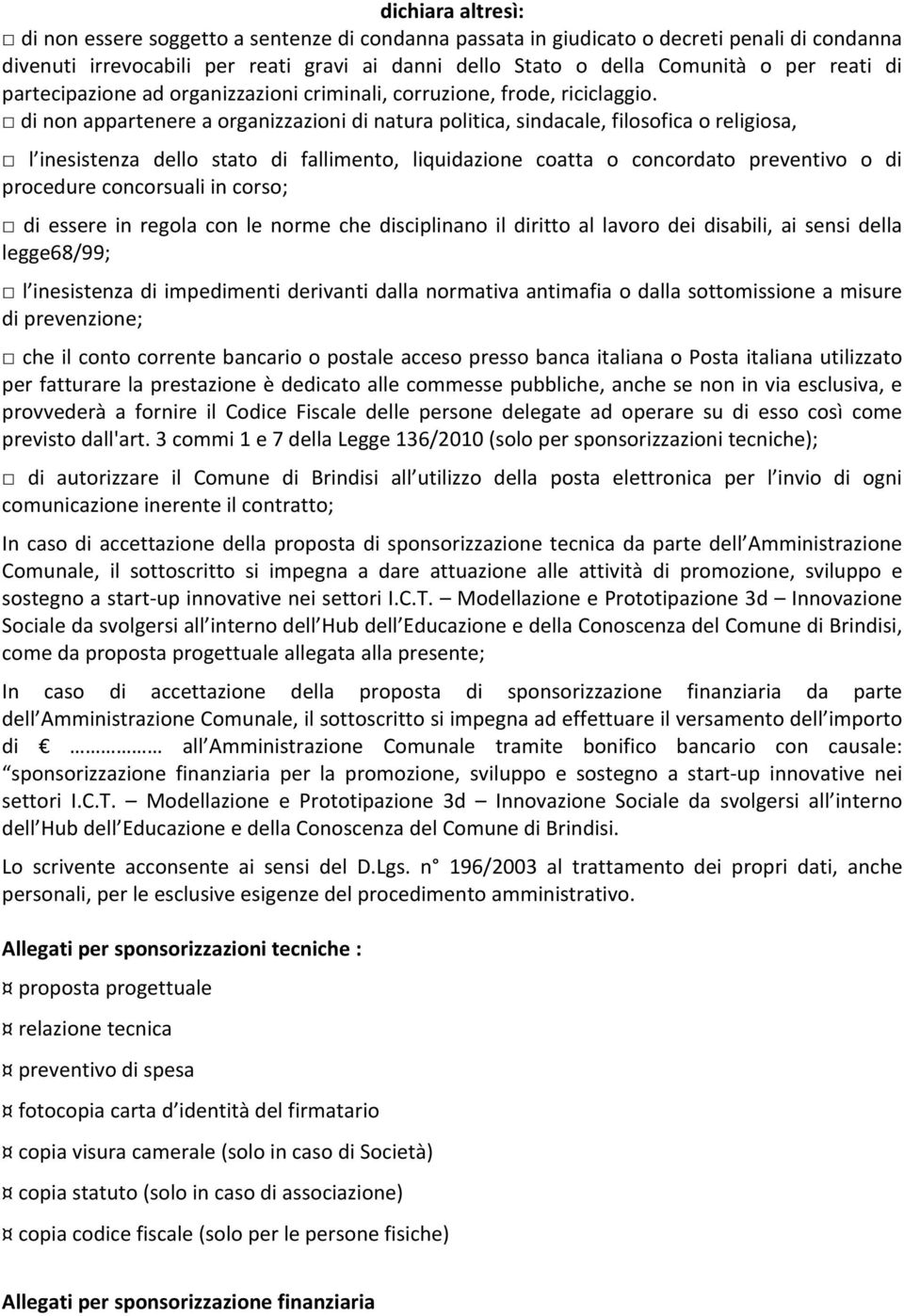 dichiara altresì:
□ di non essere soggetto a sentenze di condanna passata in giudicato o decreti penali di condanna divenuti irrevocabili per reati gravi ai danni dello Stato o della Comunità o per reati di partecipazione ad organizzazioni criminali, corruzione, frode, riciclaggio.
□ di non appartenere a organizzazioni di natura politica, sindacale, filosofica o religiosa,

□ l inesistenza dello stato di fallimento, liquidazione coatta o concordato preventivo o di procedure concorsuali in corso;

□ di essere in regola con le norme che disciplinano il diritto al lavoro dei disabili, ai sensi della legge68/99;

□ l inesistenza di impedimenti derivanti dalla normativa antimafia o dalla sottomissione a misure di prevenzione;

□ che il conto corrente bancario o postale acceso presso banca italiana o Posta italiana utilizzato per fatturare la prestazione è dedicato alle commesse pubbliche, anche se non in via esclusiva, e provvederà a fornire il Codice Fiscale delle persone delegate ad operare su di esso così come previsto dall'art. 3 commi 1 e 7 della Legge 136/2010 (solo per sponsorizzazioni tecniche);

□ di autorizzare il Comune di Brindisi all utilizzo della posta elettronica per l invio di ogni comunicazione inerente il contratto;

In caso di accettazione della proposta di sponsorizzazione tecnica da parte dell Amministrazione Comunale, il sottoscritto si impegna a dare attuazione alle attività di promozione, sviluppo e sostegno a start-up innovative nei settori I.C.T. – Modellazione e Prototipazione 3d – Innovazione Sociale da svolgersi all interno dell Hub dell Educazione e della Conoscenza del Comune di Brindisi, come da proposta progettuale allegata alla presente;

In caso di accettazione della proposta di sponsorizzazione finanziaria da parte dell Amministrazione Comunale, il sottoscritto si impegna ad effettuare il versamento dell importo di € ………… all Amministrazione Comunale tramite bonifico bancario con causale: “sponsorizzazione finanziaria per la promozione, sviluppo e sostegno a start-up innovative nei settori I.C.T. – Modellazione e Prototipazione 3d – Innovazione Sociale da svolgersi all interno dell Hub dell Educazione e della Conoscenza del Comune di Brindisi.

Lo scrivente acconsente ai sensi del D.Lgs. n° 196/2003 al trattamento dei propri dati, anche personali, per le esclusive esigenze del procedimento amministrativo.

Allegati per sponsorizzazioni tecniche :
¤ proposta progettuale
¤ relazione tecnica
¤ preventivo di spesa
¤ fotocopia carta d identità del firmatario
¤ copia visura camerale (solo in caso di Società)
¤ copia statuto (solo in caso di associazione)
¤ copia codice fiscale (solo per le persone fisiche)

Allegati per sponsorizzazione finanziaria